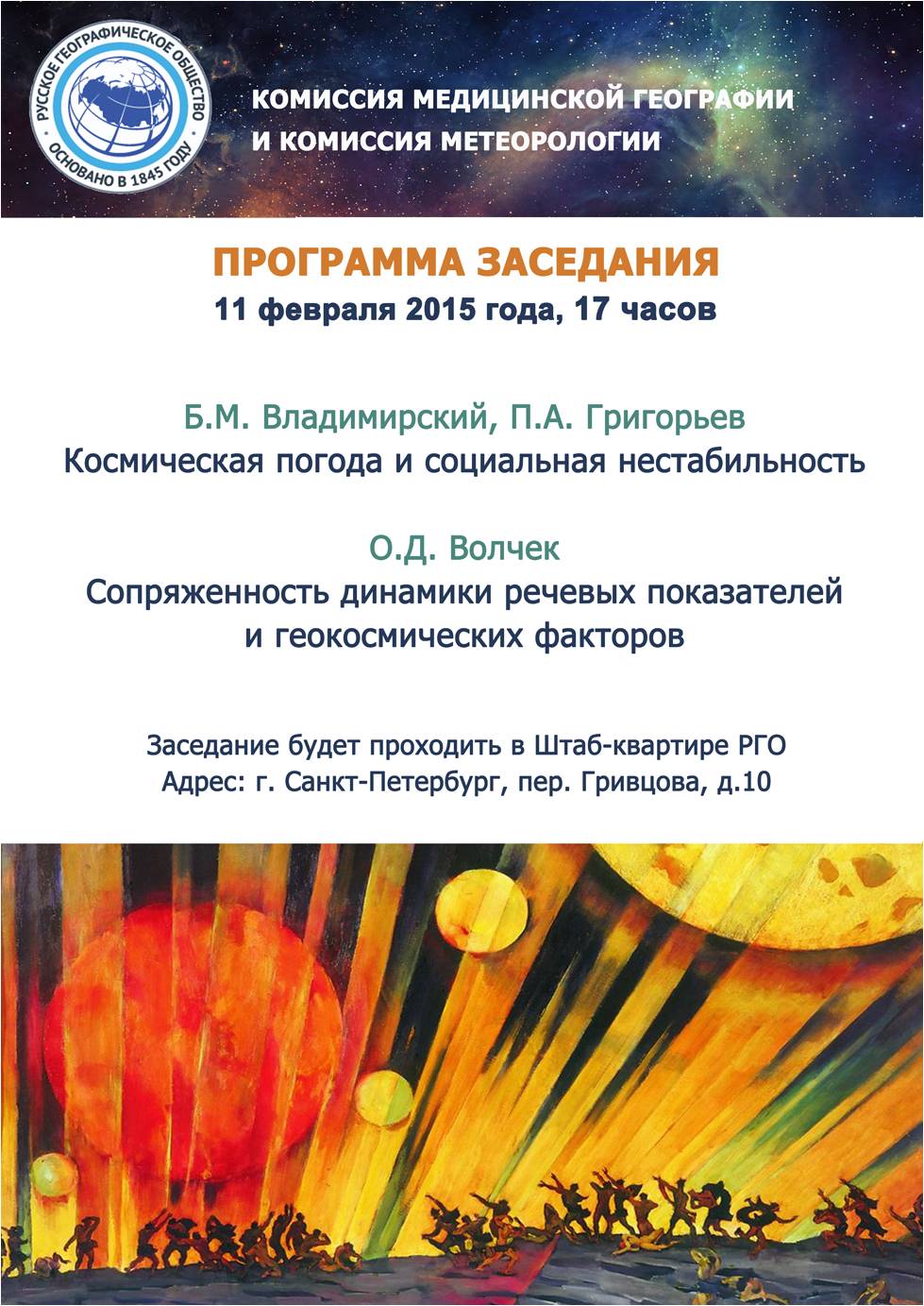 РУССКОЕ ГЕОГРАФИЧЕСКОЕ ОБЩЕСТВО
ОСНОВАНО В 1845 ГОДУ

КОМИССИЯ МЕДИЦИНСКОЙ ГЕОГРАФИИ
И КОМИССИЯ МЕТЕОРОЛОГИИ

ПРОГРАММА ЗАСЕДАНИЯ
11 февраля 2015 года, 17 часов

Б.М. Владимирский, П.А. Григорьев
Космическая погода и социальная нестабильность

О.Д. Волчек
Сопряженность динамики речевых показателей и геокосмических факторов

Заседание будет проходить в Штаб-квартире РГО
Адрес: г. Санкт-Петербург, пер. Гривцова, д.10